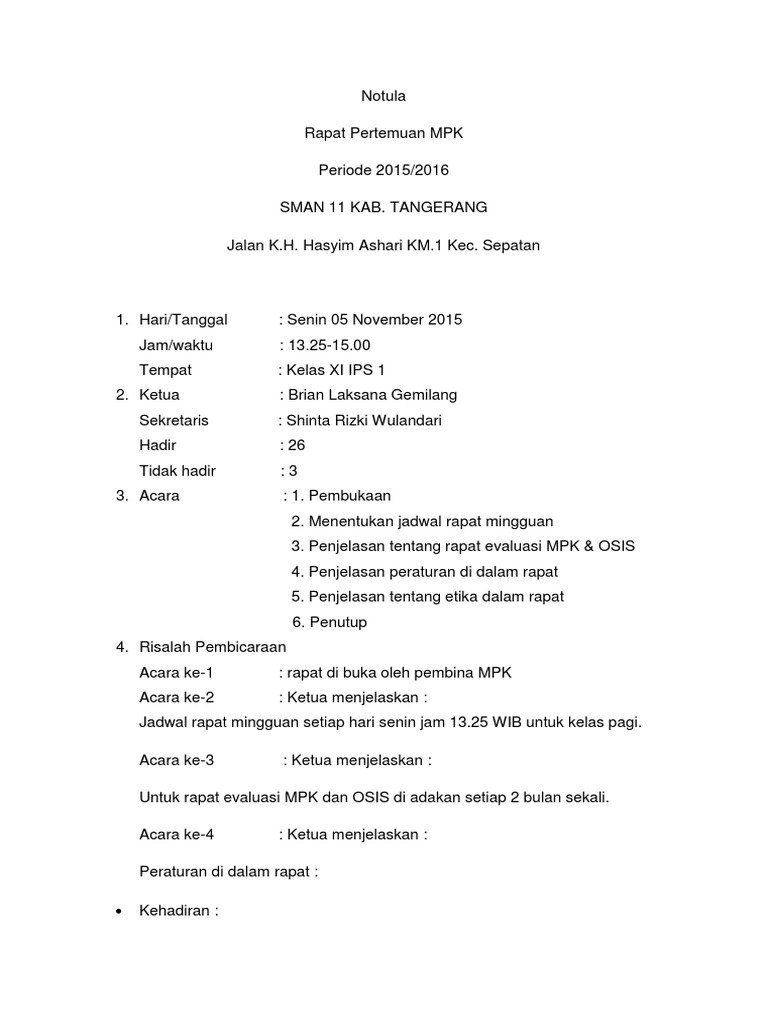 Notula

Rapat Pertemuan MPK

Periode 2015/2016

SMAN 11 KAB. TANGERANG

Jalan K.H. Hasyim Ashari KM.1 Kec. Sepatan

1. Hari/Tanggal : Senin 05 November 2015
Jam/waktu : 13.25-15.00
Tempat : Kelas XI IPS 1
2. Ketua : Brian Laksana Gemilang
Sekretaris : Shinta Rizki Wulandari
Hadir : 26
Tidak hadir : 3
3. Acara : 1. Pembukaan
2. Menentukan jadwal rapat mingguan
3. Penjelasan tentang rapat evaluasi MPK & OSIS
4. Penjelasan peraturan di dalam rapat
5. Penjelasan tentang etika dalam rapat
6. Penutup
4. Risalah Pembicaraan
Acara ke-1 : rapat di buka oleh pembina MPK
Acara ke-2 : Ketua menjelaskan :
Jadwal rapat mingguan setiap hari senin jam 13.25 WIB untuk kelas pagi.

Acara ke-3 : Ketua menjelaskan :

Untuk rapat evaluasi MPK dan OSIS di adakan setiap 2 bulan sekali.

Acara ke-4 : Ketua menjelaskan :

Peraturan di dalam rapat :

• Kehadiran :